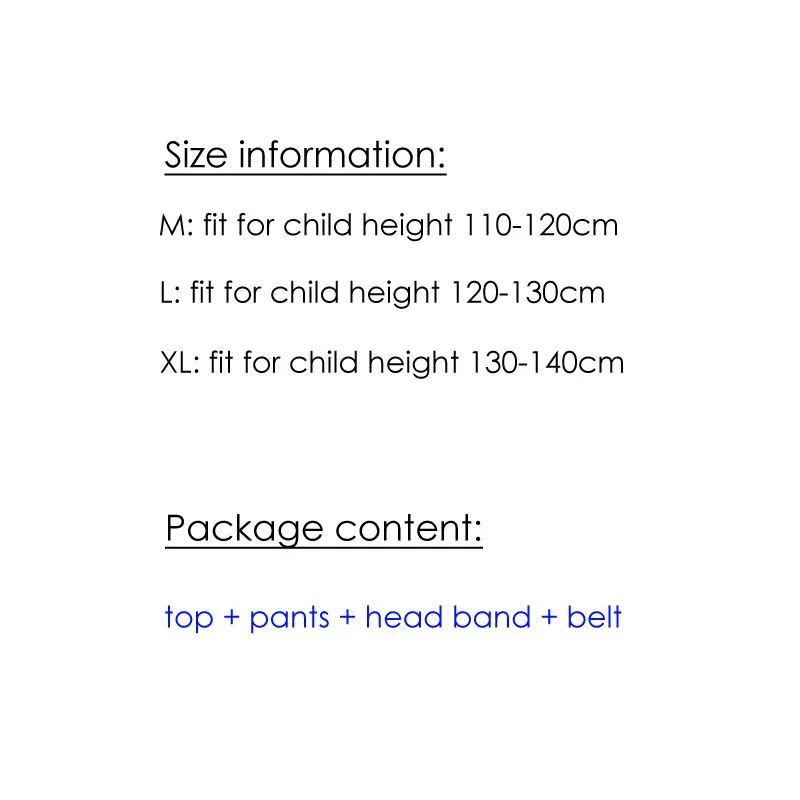 Size information:

M: fit for child height 110-120cm

L: fit for child height 120-130cm

XL: fit for child height 130-140cm

Package content:

top + pants + head band + belt